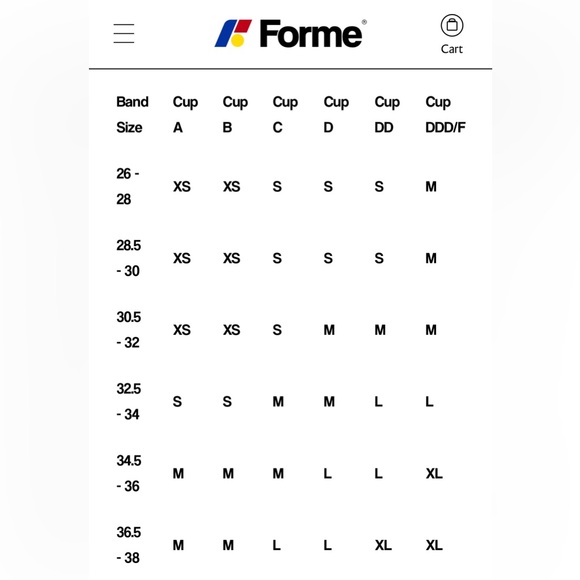 Forme®

Cart

| Band Size | Cup A | Cup B | Cup C | Cup D | Cup DD | Cup DDD/F |
|---|---|---|---|---|---|---|
| 26 - 28 | XS | XS | S | S | S | M |
| 28.5 - 30 | XS | XS | S | S | S | M |
| 30.5 - 32 | XS | XS | S | M | M | M |
| 32.5 - 34 | S | S | M | M | L | L |
| 34.5 - 36 | M | M | M | L | L | XL |
| 36.5 - 38 | M | M | L | L | XL | XL |